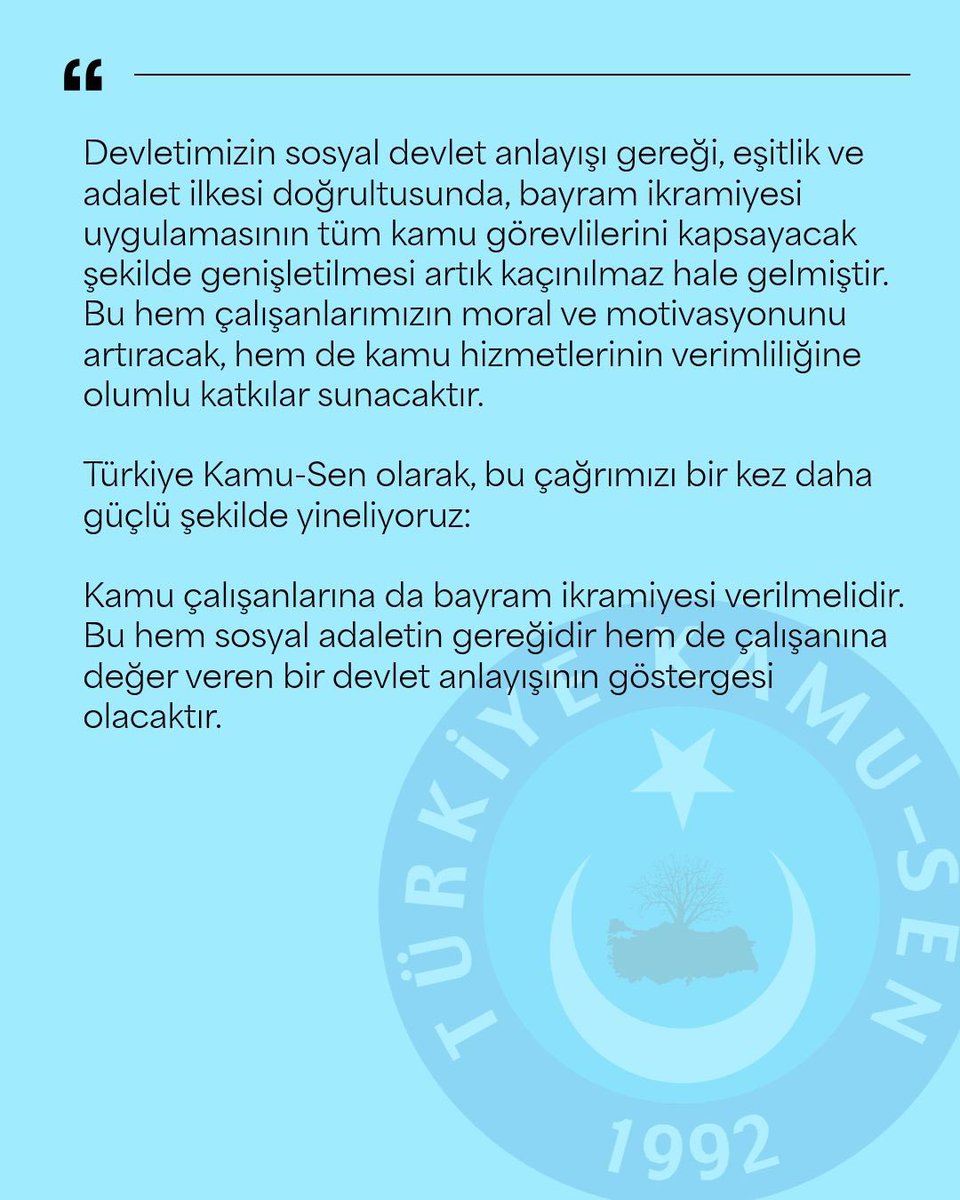 “

Devletimizin sosyal devlet anlayışı gereği, eşitlik ve adalet ilkesi doğrultusunda, bayram ikramiyesi uygulamasının tüm kamu görevlilerini kapsayacak şekilde genişletilmesi artık kaçınılmaz hale gelmiştir. Bu hem çalışanlarımızın moral ve motivasyonunu artıracak, hem de kamu hizmetlerinin verimliliğine olumlu katkılar sunacaktır.

Türkiye Kamu-Sen olarak, bu çağrımızı bir kez daha güçlü şekilde yineliyoruz:

Kamu çalışanlarına da bayram ikramiyesi verilmelidir. Bu hem sosyal adaletin gereğidir hem de çalışanına değer veren bir devlet anlayışının göstergesi olacaktır.

TÜRKİYE KAMU-SEN
1992